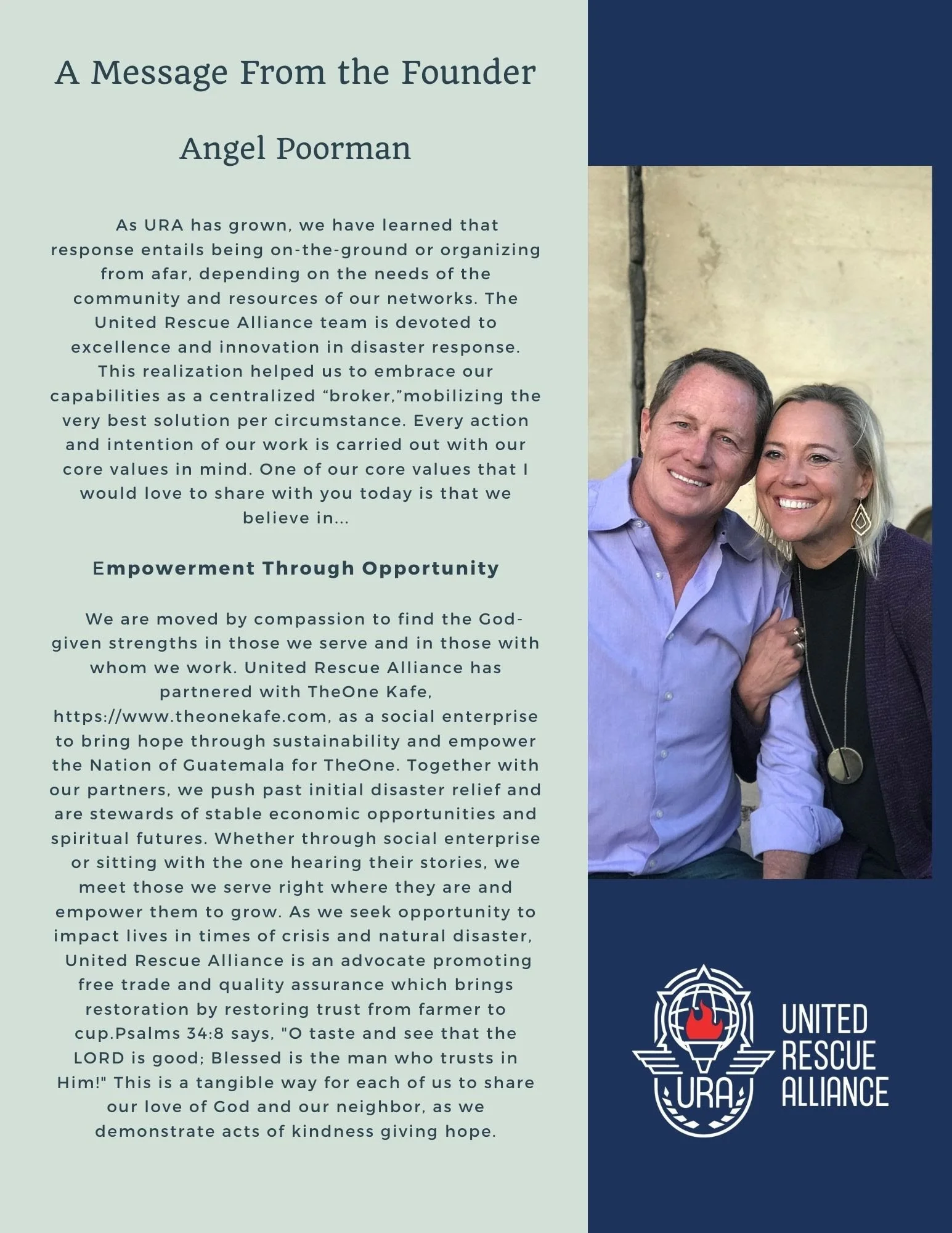 A Message From the Founder

Angel Poorman

As URA has grown, we have learned that response entails being on-the-ground or organizing from afar, depending on the needs of the community and resources of our networks. The United Rescue Alliance team is devoted to excellence and innovation in disaster response. This realization helped us to embrace our capabilities as a centralized “broker,”mobilizing the very best solution per circumstance. Every action and intention of our work is carried out with our core values in mind. One of our core values that I would love to share with you today is that we believe in...

Empowerment Through Opportunity

We are moved by compassion to find the God-given strengths in those we serve and in those with whom we work. United Rescue Alliance has partnered with TheOne Kafe, https://www.theonekafe.com, as a social enterprise to bring hope through sustainability and empower the Nation of Guatemala for TheOne. Together with our partners, we push past initial disaster relief and are stewards of stable economic opportunities and spiritual futures. Whether through social enterprise or sitting with the one hearing their stories, we meet those we serve right where they are and empower them to grow. As we seek opportunity to impact lives in times of crisis and natural disaster, United Rescue Alliance is an advocate promoting free trade and quality assurance which brings restoration by restoring trust from farmer to cup.Psalms 34:8 says, "O taste and see that the LORD is good; Blessed is the man who trusts in Him!" This is a tangible way for each of us to share our love of God and our neighbor, as we demonstrate acts of kindness giving hope.

URA

UNITED RESCUE ALLIANCE